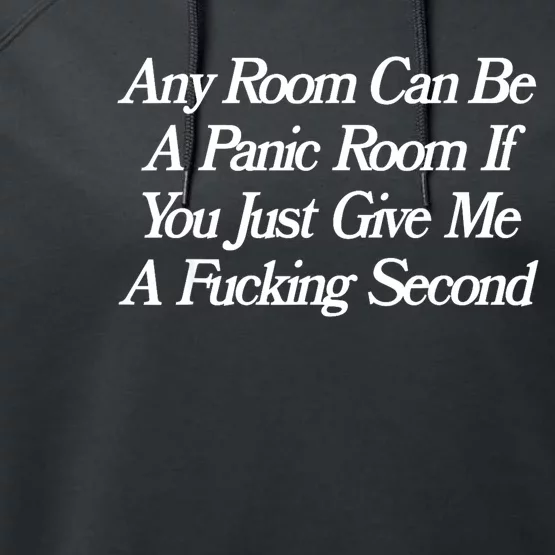 Any Room Can Be A Panic Room If You Just Give Me A Fucking Second